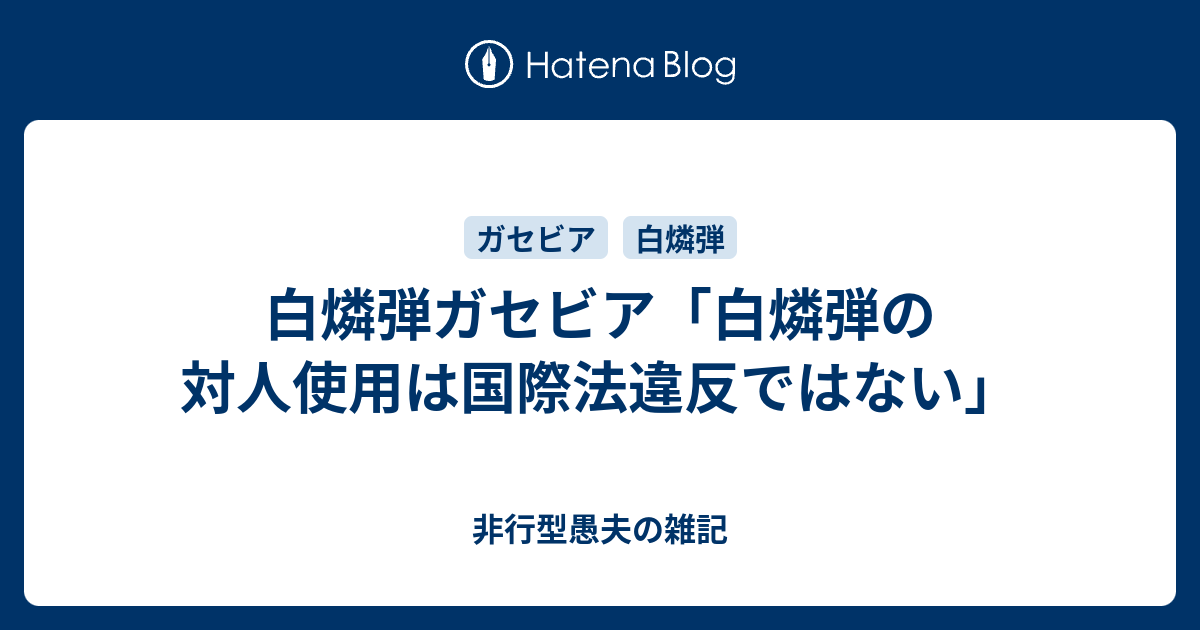 Hatena Blog

ガセビア 白燐弾

白燐弾ガセビア「白燐弾の対人使用は国際法違反ではない」

非行型愚夫の雑記